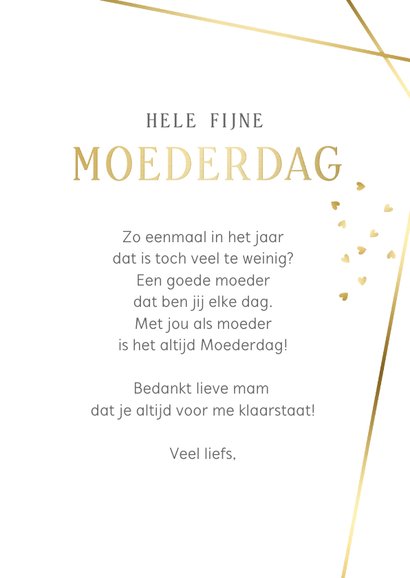 HELE FIJNE
MOEDERDAG

Zo eenmaal in het jaar
dat is toch veel te weinig?
Een goede moeder
dat ben jij elke dag.
Met jou als moeder
is het altijd Moederdag!

Bedankt lieve mam
dat je altijd voor me klaarstaat!

Veel liefs,